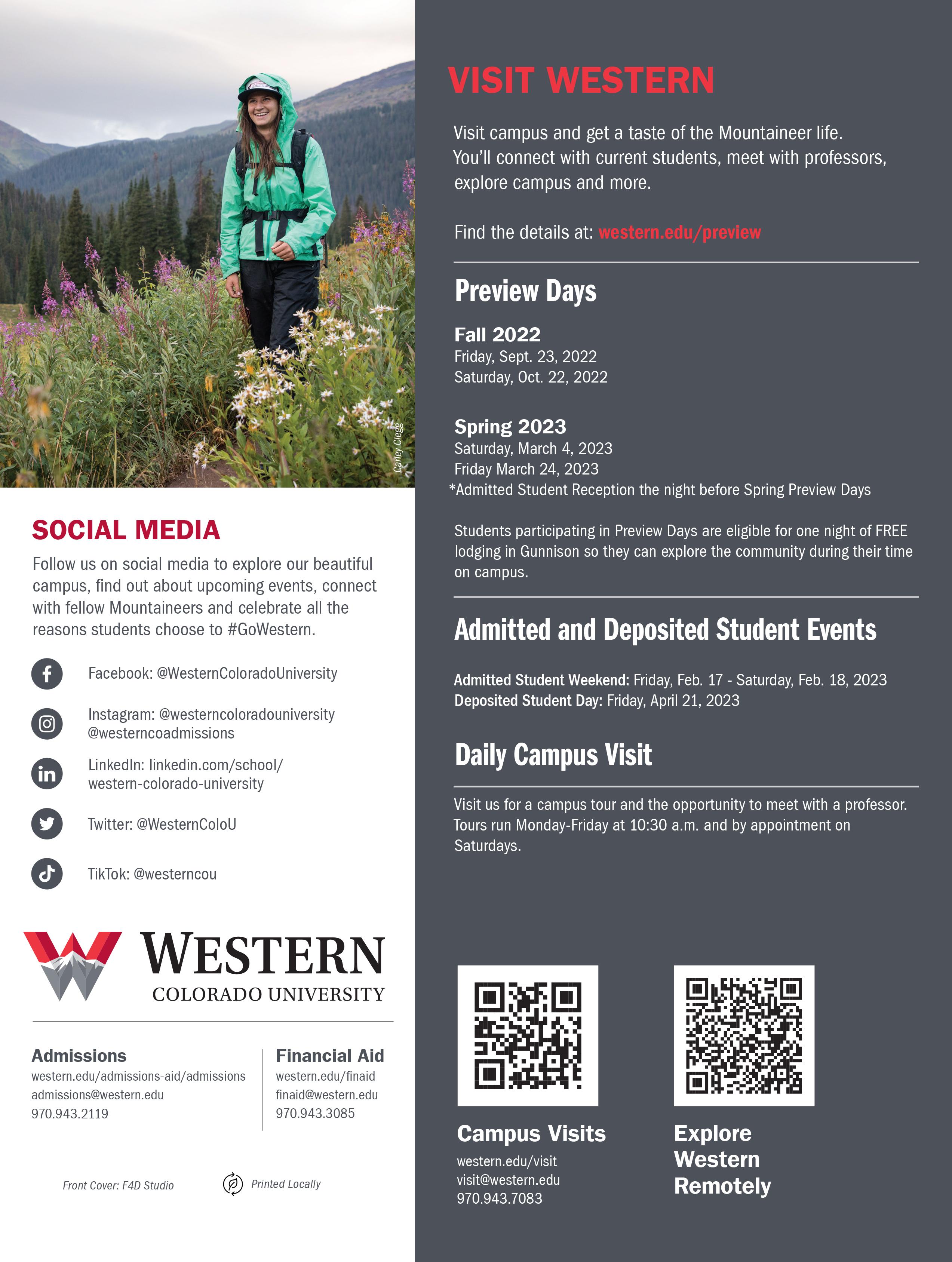 Carley Clegg

SOCIAL MEDIA

Follow us on social media to explore our beautiful campus, find out about upcoming events, connect with fellow Mountaineers and celebrate all the reasons students choose to #GoWestern.

Facebook: @WesternColoradoUniversity

Instagram: @westerncoloradouniversity @westerncoadmissions

LinkedIn: linkedin.com/school/western-colorado-university

Twitter: @WesternColoU

TikTok: @westerncou

WESTERN
COLORADO UNIVERSITY

Admissions
western.edu/admissions-aid/admissions
admissions@western.edu
970.943.2119

Financial Aid
western.edu/finaid
finaid@western.edu
970.943.3085

Front Cover: F4D Studio

Printed Locally

VISIT WESTERN

Visit campus and get a taste of the Mountaineer life. You'll connect with current students, meet with professors, explore campus and more.

Find the details at: western.edu/preview

Preview Days

Fall 2022
Friday, Sept. 23, 2022
Saturday, Oct. 22, 2022

Spring 2023
Saturday, March 4, 2023
Friday March 24, 2023
*Admitted Student Reception the night before Spring Preview Days

Students participating in Preview Days are eligible for one night of FREE lodging in Gunnison so they can explore the community during their time on campus.

Admitted and Deposited Student Events

Admitted Student Weekend: Friday, Feb. 17 - Saturday, Feb. 18, 2023
Deposited Student Day: Friday, April 21, 2023

Daily Campus Visit

Visit us for a campus tour and the opportunity to meet with a professor. Tours run Monday-Friday at 10:30 a.m. and by appointment on Saturdays.

Campus Visits
western.edu/visit
visit@western.edu
970.943.7083

Explore Western Remotely